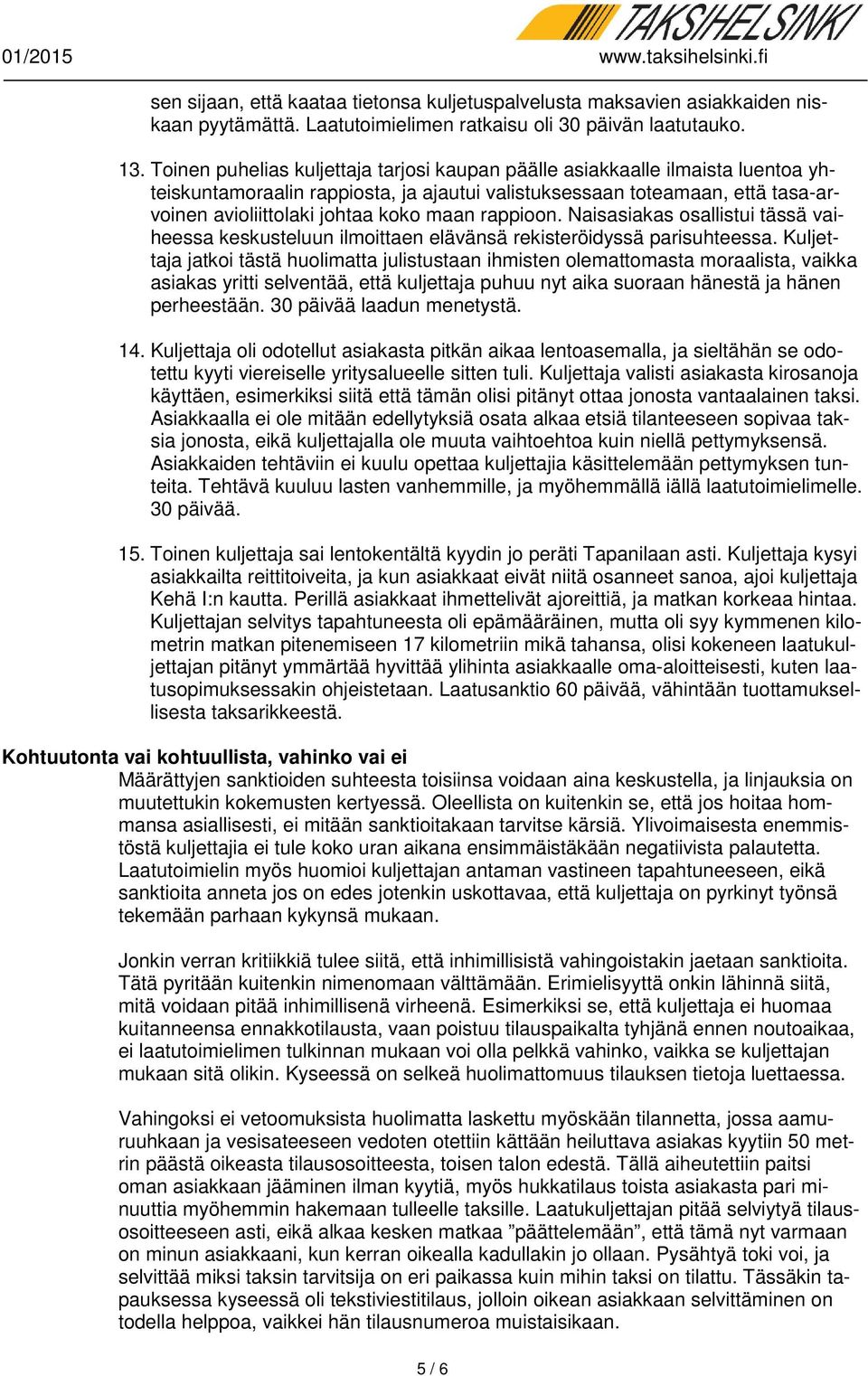 01/2015

TAKSIHELSINKI

www.taksihelsinki.fi

sen sijaan, että kaataa tietonsa kuljetuspalvelusta maksavien asiakkaiden niskaan pyytämättä. Laatutoimielimen ratkaisu oli 30 päivän laatutauko.

13. Toinen puhelias kuljettaja tarjosi kaupan päälle asiakkaalle ilmaista luentoa yhteiskuntamoraalin rappiosta, ja ajautui valistuksessaan toteamaan, että tasa-arvoinen avioliittolaki johtaa koko maan rappioon. Naisasiakas osallistui tässä vaiheessa keskusteluun ilmoittaen elävänsä rekisteröidyssä parisuhteessa. Kuljettaja jatkoi tästä huolimatta julistustaan ihmisten olemattomasta moraalista, vaikka asiakas yritti selventää, että kuljettaja puhuu nyt aika suoraan hänestä ja hänen perheestään. 30 päivää laadun menetystä.

14. Kuljettaja oli odotellut asiakasta pitkän aikaa lentoasemalla, ja sieltähän se odotettu kyyti viereiselle yritysalueelle sitten tuli. Kuljettaja valisti asiakasta kirosanoja käyttäen, esimerkiksi siitä että tämän olisi pitänyt ottaa jonosta vantaalainen taksi. Asiakkaalla ei ole mitään edellytyksiä osata alkaa etsiä tilanteeseen sopivaa taksia jonosta, eikä kuljettajalla ole muuta vaihtoehtoa kuin niellä pettymyksensä. Asiakkaiden tehtäviin ei kuulu opettaa kuljettajia käsittelemään pettymyksen tunteita. Tehtävä kuuluu lasten vanhemmille, ja myöhemmällä iällä laatutoimielimelle. 30 päivää.

15. Toinen kuljettaja sai lentokentältä kyydin jo peräti Tapanilaan asti. Kuljettaja kysyi asiakkailta reittitoiveita, ja kun asiakkaat eivät niitä osanneet sanoa, ajoi kuljettaja Kehä I:n kautta. Perillä asiakkaat ihmettelivät ajoreittiä, ja matkan korkeaa hintaa. Kuljettajan selvitys tapahtuneesta oli epämääräinen, mutta oli syy kymmenen kilometrin matkan pitenemiseen 17 kilometriin mikä tahansa, olisi kokeneen laatukuljettajan pitänyt ymmärtää hyvittää ylihinta asiakkaalle oma-aloitteisesti, kuten laatusopimuksessakin ohjeistetaan. Laatusanktio 60 päivää, vähintään tuottamuksellisesta taksarikkeestä.

Kohtuutonta vai kohtuullista, vahinko vai ei
Määrättyjen sanktioiden suhteesta toisiinsa voidaan aina keskustella, ja linjauksia on muutettukin kokemusten kertyessä. Oleellista on kuitenkin se, että jos hoitaa hommansa asiallisesti, ei mitään sanktioitakaan tarvitse kärsiä. Ylivoimaisesta enemmistöstä kuljettajia ei tule koko uran aikana ensimmäistäkään negatiivista palautetta. Laatutoimielin myös huomioi kuljettajan antaman vastineen tapahtuneeseen, eikä sanktioita anneta jos on edes jotenkin uskottavaa, että kuljettaja on pyrkinyt työnsä tekemään parhaan kykynsä mukaan.

Jonkin verran kritiikkiä tulee siitä, että inhimillisistä vahingoistakin jaetaan sanktioita. Tätä pyritään kuitenkin nimenomaan välttämään. Erimielisyyttä onkin lähinnä siitä, mitä voidaan pitää inhimillisenä virheenä. Esimerkiksi se, että kuljettaja ei huomaa kuitanneensa ennakkotilausta, vaan poistuu tilauspaikalta tyhjänä ennen noutoaikaa, ei laatutoimielimen tulkinnan mukaan voi olla pelkkä vahinko, vaikka se kuljettajan mukaan sitä olikin. Kyseessä on selkeä huolimattomuus tilauksen tietoja luettaessa.

Vahingoksi ei vetoomuksista huolimatta laskettu myöskään tilannetta, jossa aamuruuhkaan ja vesisateeseen vedoten otettiin kättään heiluttava asiakas kyytiin 50 metrin päästä oikeasta tilausosoitteesta, toisen talon edestä. Tällä aiheutettiin paitsi oman asiakkaan jääminen ilman kyytiä, myös hukkatilaus toista asiakasta pari minuuttia myöhemmin hakemaan tulleelle taksille. Laatukuljettajan pitää selviytyä tilausosoitteeseen asti, eikä alkaa kesken matkaa ”päättelemään”, että tämä nyt varmaan on minun asiakkaani, kun kerran oikealla kadullakin jo ollaan. Pysähtyä toki voi, ja selvittää miksi taksin tarvitsija on eri paikassa kuin mihin taksi on tilattu. Tässäkin tapauksessa kyseessä oli tekstiviestitilaus, jolloin oikean asiakkaan selvittäminen on todella helppoa, vaikkei hän tilausnumeroa muistaisikaan.

5 / 6